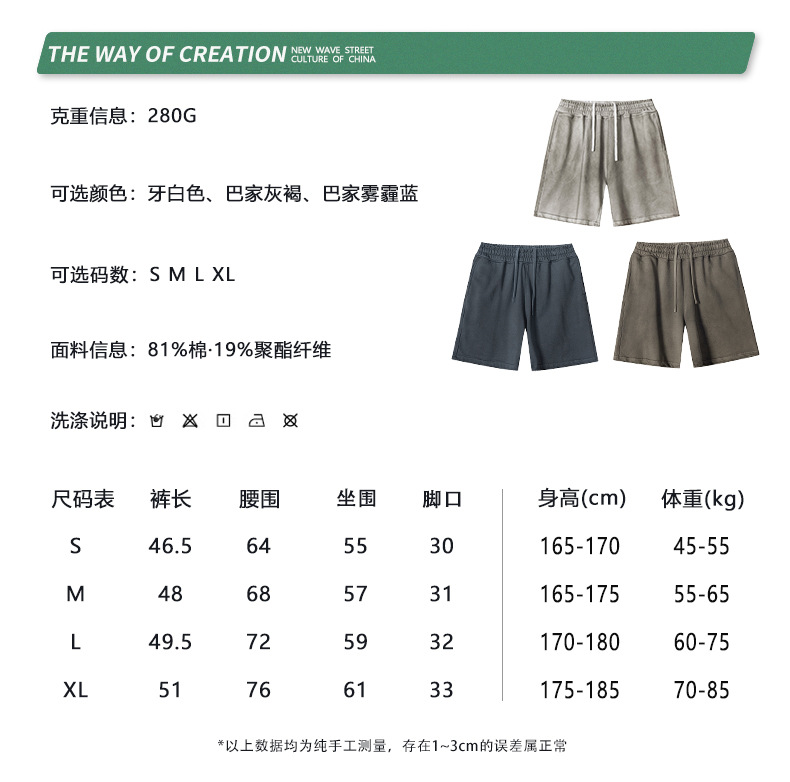 THE WAY OF CREATION NEW WAVE STREET CULTURE OF CHINA

克重信息：280G

可选颜色：牙白色、巴家灰褐、巴家雾霾蓝

可选码数：S M L XL

面料信息：81%棉·19%聚酯纤维

洗涤说明：

| 尺码表 | 裤长 | 腰围 | 坐围 | 脚口 | 身高(cm) | 体重(kg) |
|---|---|---|---|---|---|---|
| S | 46.5 | 64 | 55 | 30 | 165-170 | 45-55 |
| M | 48 | 68 | 57 | 31 | 165-175 | 55-65 |
| L | 49.5 | 72 | 59 | 32 | 170-180 | 60-75 |
| XL | 51 | 76 | 61 | 33 | 175-185 | 70-85 |

*以上数据均为纯手工测量，存在1~3cm的误差属正常